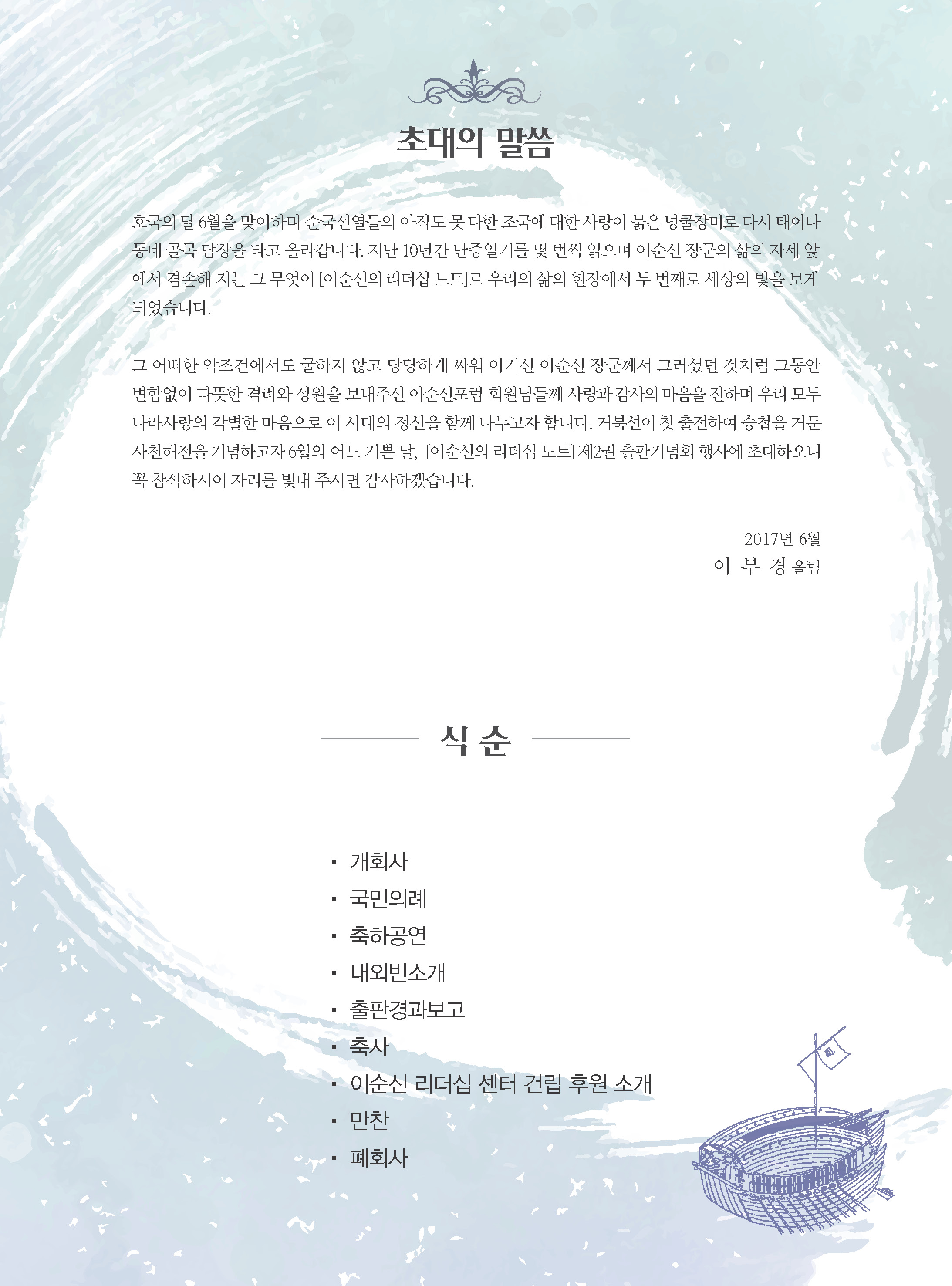 초대의 말씀

호국의 달 6월을 맞이하며 순국선열들의 아직도 못 다한 조국에 대한 사랑이 붉은 넝쿨장미로 다시 태어나 동네 골목 담장을 타고 올라갑니다. 지난 10년간 난중일기를 몇 번씩 읽으며 이순신 장군의 삶의 자세 앞에서 겸손해 지는 그 무엇이 [이순신의 리더십 노트]로 우리의 삶의 현장에서 두 번째로 세상의 빛을 보게 되었습니다.

그 어떠한 악조건에서도 굴하지 않고 당당하게 싸워 이기신 이순신 장군께서 그러셨던 것처럼 그동안 변함없이 따뜻한 격려와 성원을 보내주신 이순신포럼 회원님들께 사랑과 감사의 마음을 전하며 우리 모두 나라사랑의 각별한 마음으로 이 시대의 정신을 함께 나누고자 합니다. 거북선이 첫 출전하여 승첩을 거둔 사천해전을 기념하고자 6월의 어느 기쁜 날, [이순신의 리더십 노트] 제2권 출판기념회 행사에 초대하오니 꼭 참석하시어 자리를 빛내 주시면 감사하겠습니다.

2017년 6월
이 부 경 올림

식 순

▪ 개회사
▪ 국민의례
▪ 축하공연
▪ 내외빈소개
▪ 출판경과보고
▪ 축사
▪ 이순신 리더십 센터 건립 후원 소개
▪ 만찬
▪ 폐회사